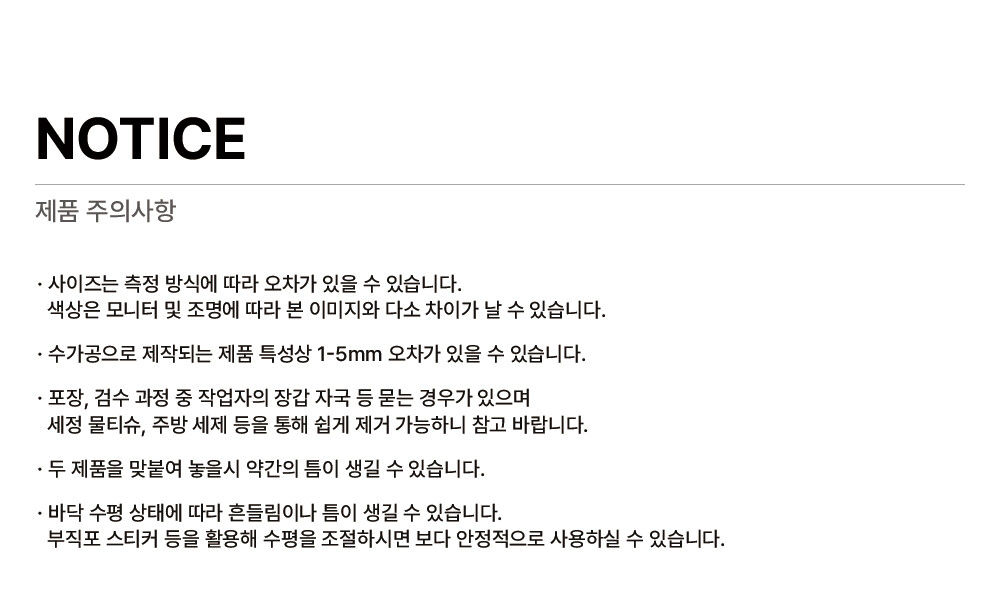 NOTICE

제품 주의사항

· 사이즈는 측정 방식에 따라 오차가 있을 수 있습니다.
색상은 모니터 및 조명에 따라 본 이미지와 다소 차이가 날 수 있습니다.

· 수가공으로 제작되는 제품 특성상 1-5mm 오차가 있을 수 있습니다.

· 포장, 검수 과정 중 작업자의 장갑 자국 등 묻는 경우가 있으며
세정 물티슈, 주방 세제 등을 통해 쉽게 제거 가능하니 참고 바랍니다.

· 두 제품을 맞붙여 놓을시 약간의 틈이 생길 수 있습니다.

· 바닥 수평 상태에 따라 흔들림이나 틈이 생길 수 있습니다.
부직포 스티커 등을 활용해 수평을 조절하시면 보다 안정적으로 사용하실 수 있습니다.